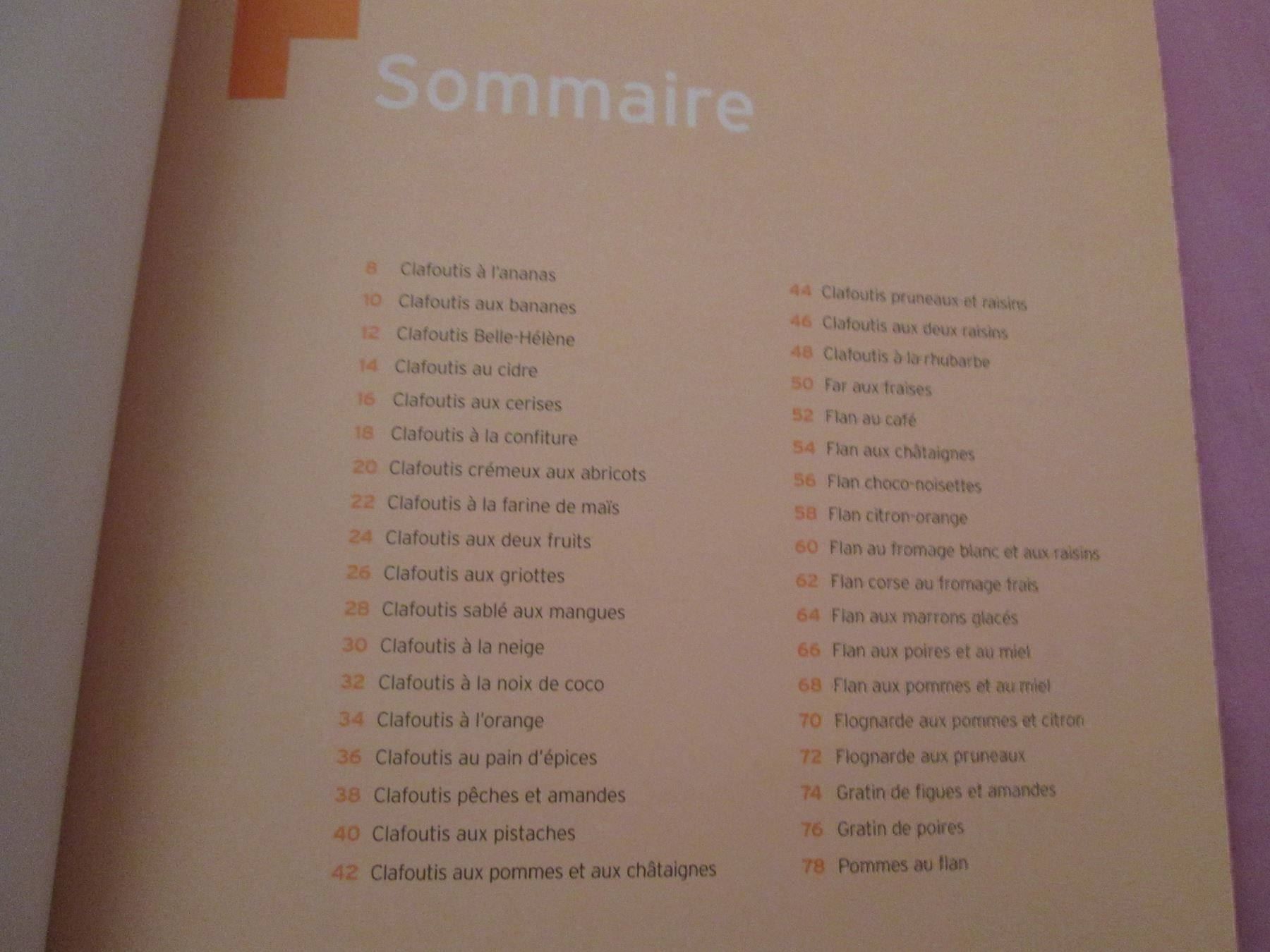 Sommaire

8 Clafoutis à l'ananas
10 Clafoutis aux bananes
12 Clafoutis Belle-Hélène
14 Clafoutis au cidre
16 Clafoutis aux cerises
18 Clafoutis à la confiture
20 Clafoutis crémeux aux abricots
22 Clafoutis à la farine de maïs
24 Clafoutis aux deux fruits
26 Clafoutis aux griottes
28 Clafoutis sablé aux mangues
30 Clafoutis à la neige
32 Clafoutis à la noix de coco
34 Clafoutis à l'orange
36 Clafoutis au pain d'épices
38 Clafoutis pêches et amandes
40 Clafoutis aux pistaches
42 Clafoutis aux pommes et aux châtaignes

44 Clafoutis pruneaux et raisins
46 Clafoutis aux deux raisins
48 Clafoutis à la rhubarbe
50 Far aux fraises
52 Flan au café
54 Flan aux châtaignes
56 Flan choco-noisettes
58 Flan citron-orange
60 Flan au fromage blanc et aux raisins
62 Flan corse au fromage frais
64 Flan aux marrons glacés
66 Flan aux poires et au miel
68 Flan aux pommes et au miel
70 Flognarde aux pommes et citron
72 Flognarde aux pruneaux
74 Gratin de figues et amandes
76 Gratin de poires
78 Pommes au flan